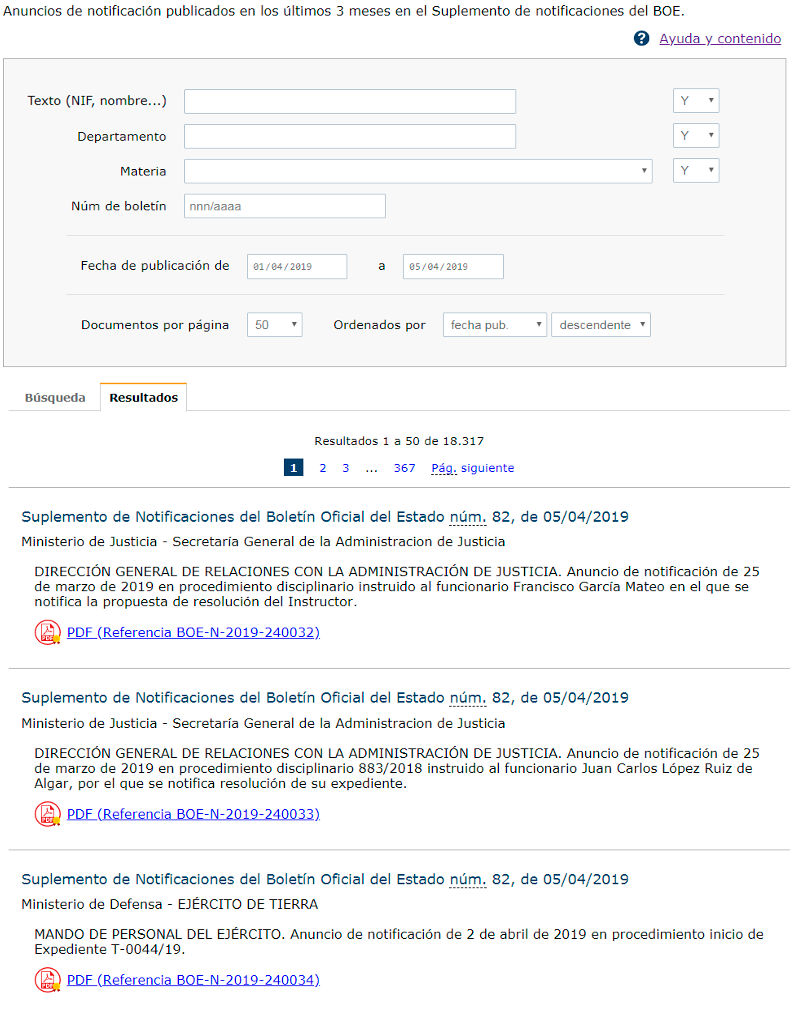 Anuncios de notificación publicados en los últimos 3 meses en el Suplemento de notificaciones del BOE.

Ayuda y contenido

Texto (NIF, nombre...) Y

Departamento Y

Materia Y

Núm de boletín nnn/aaaa

Fecha de publicación de 01/04/2019 a 05/04/2019

Documentos por página 50 Ordenados por fecha pub. descendente

Búsqueda Resultados

Resultados 1 a 50 de 18.317

1 2 3 ... 367 Pág. siguiente

Suplemento de Notificaciones del Boletín Oficial del Estado núm. 82, de 05/04/2019

Ministerio de Justicia - Secretaría General de la Administracion de Justicia

DIRECCIÓN GENERAL DE RELACIONES CON LA ADMINISTRACIÓN DE JUSTICIA. Anuncio de notificación de 25 de marzo de 2019 en procedimiento disciplinario instruido al funcionario Francisco García Mateo en el que se notifica la propuesta de resolución del Instructor.

PDF (Referencia BOE-N-2019-240032)

Suplemento de Notificaciones del Boletín Oficial del Estado núm. 82, de 05/04/2019

Ministerio de Justicia - Secretaría General de la Administracion de Justicia

DIRECCIÓN GENERAL DE RELACIONES CON LA ADMINISTRACIÓN DE JUSTICIA. Anuncio de notificación de 25 de marzo de 2019 en procedimiento disciplinario 883/2018 instruido al funcionario Juan Carlos López Ruiz de Algar, por el que se notifica resolución de su expediente.

PDF (Referencia BOE-N-2019-240033)

Suplemento de Notificaciones del Boletín Oficial del Estado núm. 82, de 05/04/2019

Ministerio de Defensa - EJÉRCITO DE TIERRA

MANDO DE PERSONAL DEL EJÉRCITO. Anuncio de notificación de 2 de abril de 2019 en procedimiento inicio de Expediente T-0044/19.

PDF (Referencia BOE-N-2019-240034)